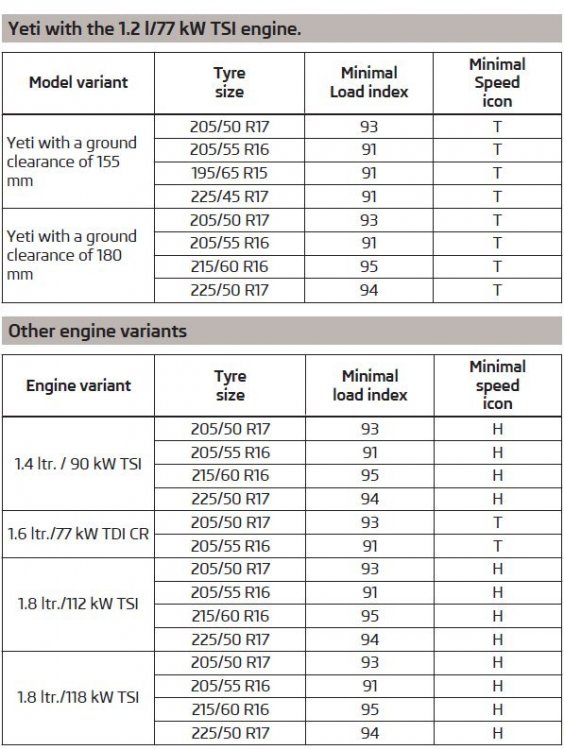 Yeti with the 1.2 l/77 kW TSI engine.

| Model variant | Tyre size | Minimal Load index | Minimal Speed icon |
|---|---|---|---|
| Yeti with a ground clearance of 155 mm | 205/50 R17 | 93 | T |
| | 205/55 R16 | 91 | T |
| | 195/65 R15 | 91 | T |
| | 225/45 R17 | 91 | T |
| Yeti with a ground clearance of 180 mm | 205/50 R17 | 93 | T |
| | 205/55 R16 | 91 | T |
| | 215/60 R16 | 95 | T |
| | 225/50 R17 | 94 | T |

Other engine variants

| Engine variant | Tyre size | Minimal load index | Minimal speed icon |
|---|---|---|---|
| 1.4 ltr. / 90 kW TSI | 205/50 R17 | 93 | H |
| | 205/55 R16 | 91 | H |
| | 215/60 R16 | 95 | H |
| | 225/50 R17 | 94 | H |
| 1.6 ltr./77 kW TDI CR | 205/50 R17 | 93 | T |
| | 205/55 R16 | 91 | T |
| 1.8 ltr./112 kW TSI | 205/50 R17 | 93 | H |
| | 205/55 R16 | 91 | H |
| | 215/60 R16 | 95 | H |
| | 225/50 R17 | 94 | H |
| 1.8 ltr./118 kW TSI | 205/50 R17 | 93 | H |
| | 205/55 R16 | 91 | H |
| | 215/60 R16 | 95 | H |
| | 225/50 R17 | 94 | H |